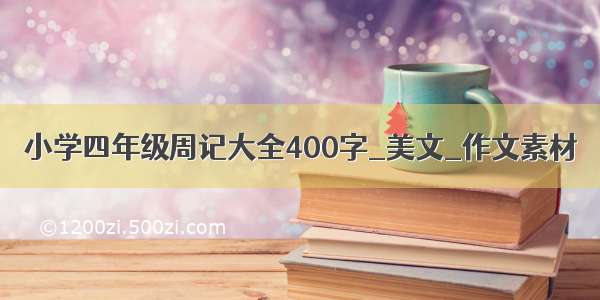 小学四年级周记大全400字_美文_作文素材

©1200zi.500zi.com